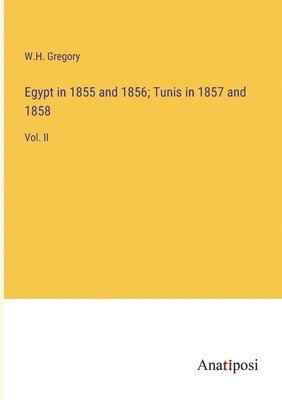 W.H. Gregory

Egypt in 1855 and 1856; Tunis in 1857 and 1858

Vol. II

Anatiposi